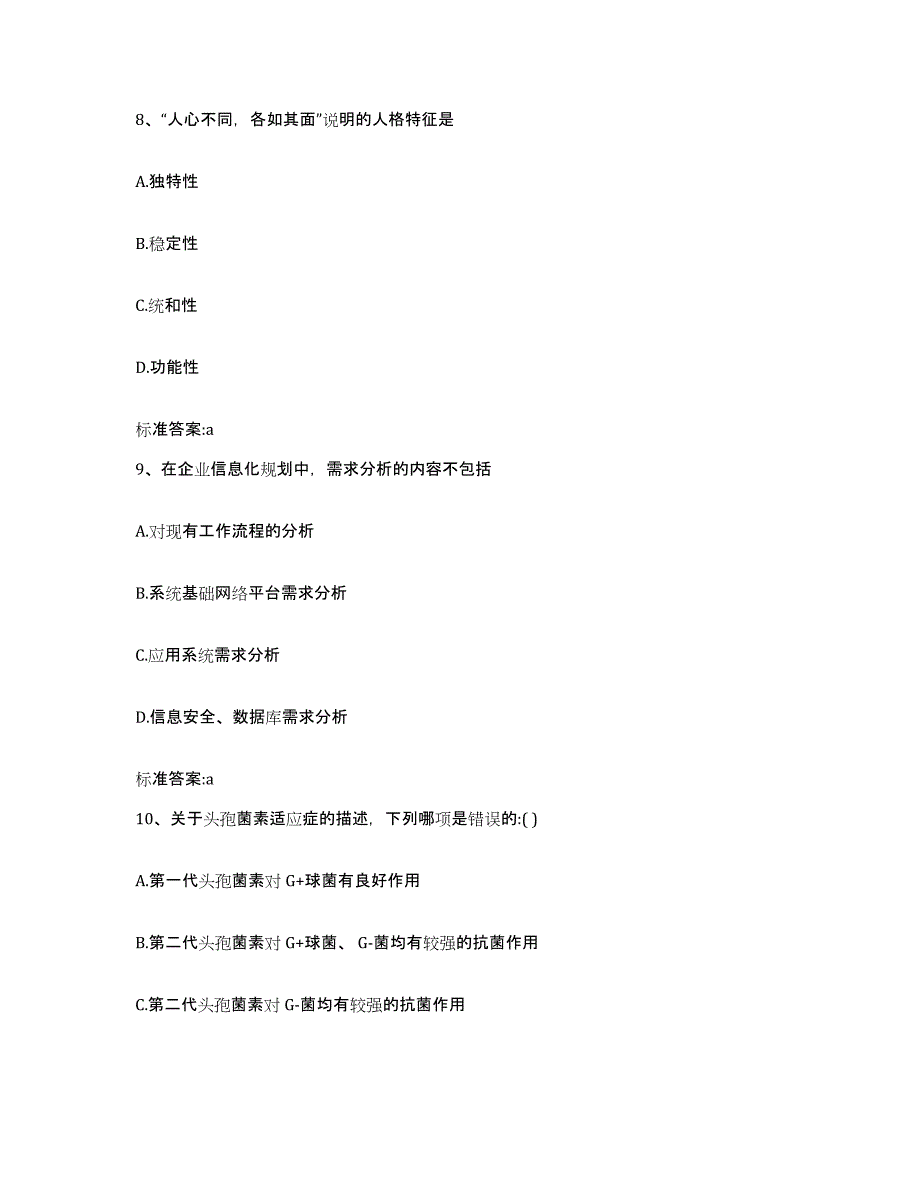 8、“人心不同，各如其面”说明的人格特征是

A.独特性

B.稳定性

C.统和性

D.功能性

标准答案:a

9、在企业信息化规划中，需求分析的内容不包括

A.对现有工作流程的分析

B.系统基础网络平台需求分析

C.应用系统需求分析

D.信息安全、数据库需求分析

标准答案:a

10、关于头孢菌素适应症的描述，下列哪项是错误的:( )

A.第一代头孢菌素对 G+球菌有良好作用

B.第二代头孢菌素对 G+球菌、 G-菌均有较强的抗菌作用

C.第二代头孢菌素对 G-菌均有较强的抗菌作用